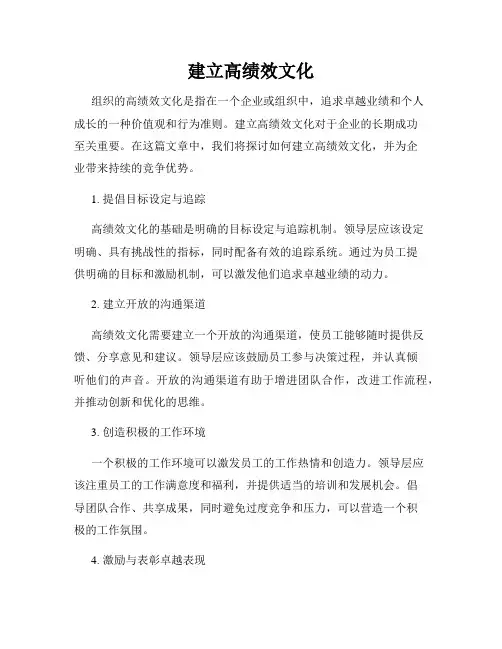 建立高绩效文化

组织的高绩效文化是指在一个企业或组织中，追求卓越业绩和个人成长的一种价值观和行为准则。建立高绩效文化对于企业的长期成功至关重要。在这篇文章中，我们将探讨如何建立高绩效文化，并为企业带来持续的竞争优势。

1. 提倡目标设定与追踪

高绩效文化的基础是明确的目标设定与追踪机制。领导层应该设定明确、具有挑战性的指标，同时配备有效的追踪系统。通过为员工提供明确的目标和激励机制，可以激发他们追求卓越业绩的动力。

2. 建立开放的沟通渠道

高绩效文化需要建立一个开放的沟通渠道，使员工能够随时提供反馈、分享意见和建议。领导层应该鼓励员工参与决策过程，并认真倾听他们的声音。开放的沟通渠道有助于增进团队合作，改进工作流程，并推动创新和优化的思维。

3. 创造积极的工作环境

一个积极的工作环境可以激发员工的工作热情和创造力。领导层应该注重员工的工作满意度和福利，并提供适当的培训和发展机会。倡导团队合作、共享成果，同时避免过度竞争和压力，可以营造一个积极的工作氛围。

4. 激励与表彰卓越表现